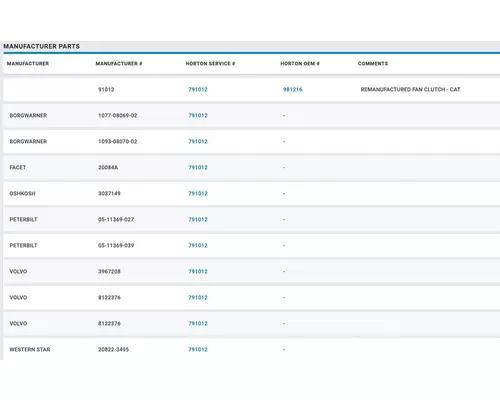 MANUFACTURER PARTS

| MANUFACTURER | MANUFACTURER # | HORTON SERVICE # | HORTON OEM # | COMMENTS |
|---|---|---|---|---|
| | 91012 | 791012 | 981216 | REMANUFACTURED FAN CLUTCH - CAT |
| BORGWARNER | 1077-08069-02 | 791012 | - | |
| BORGWARNER | 1093-08070-02 | 791012 | - | |
| FACET | 20084A | 791012 | - | |
| OSHKOSH | 3037149 | 791012 | - | |
| PETERBILT | 05-11369-027 | 791012 | - | |
| PETERBILT | 05-11369-039 | 791012 | - | |
| VOLVO | 3967208 | 791012 | - | |
| VOLVO | 8122376 | 791012 | - | |
| VOLVO | 8122376 | 791012 | - | |
| WESTERN STAR | 20822-3495 | 791012 | - | |